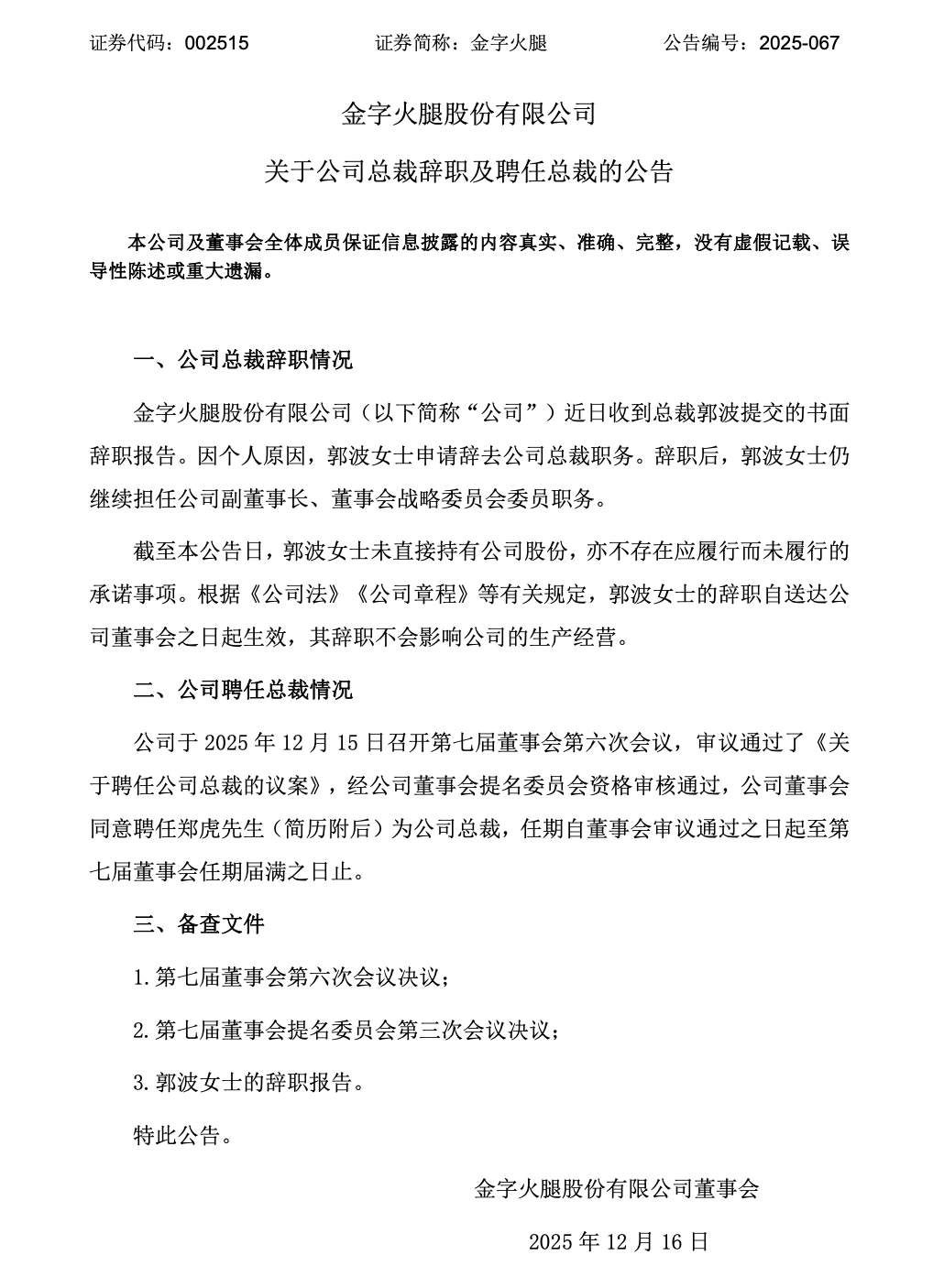 证券代码：002515　　证券简称：金字火腿　　公告编号：2025-067

金字火腿股份有限公司

关于公司总裁辞职及聘任总裁的公告

本公司及董事会全体成员保证信息披露的内容真实、准确、完整，没有虚假记载、误导性陈述或重大遗漏。

一、公司总裁辞职情况

金字火腿股份有限公司（以下简称“公司”）近日收到总裁郭波提交的书面辞职报告。因个人原因，郭波女士申请辞去公司总裁职务。辞职后，郭波女士仍继续担任公司副董事长、董事会战略委员会委员职务。

截至本公告日，郭波女士未直接持有公司股份，亦不存在应履行而未履行的承诺事项。根据《公司法》《公司章程》等有关规定，郭波女士的辞职自送达公司董事会之日起生效，其辞职不会影响公司的生产经营。

二、公司聘任总裁情况

公司于 2025 年 12 月 15 日召开第七届董事会第六次会议，审议通过了《关于聘任公司总裁的议案》，经公司董事会提名委员会资格审核通过，公司董事会同意聘任郑虎先生（简历附后）为公司总裁，任期自董事会审议通过之日起至第七届董事会任期届满之日止。

三、备查文件

1.第七届董事会第六次会议决议；

2.第七届董事会提名委员会第三次会议决议；

3.郭波女士的辞职报告。

特此公告。

金字火腿股份有限公司董事会

2025 年 12 月 16 日